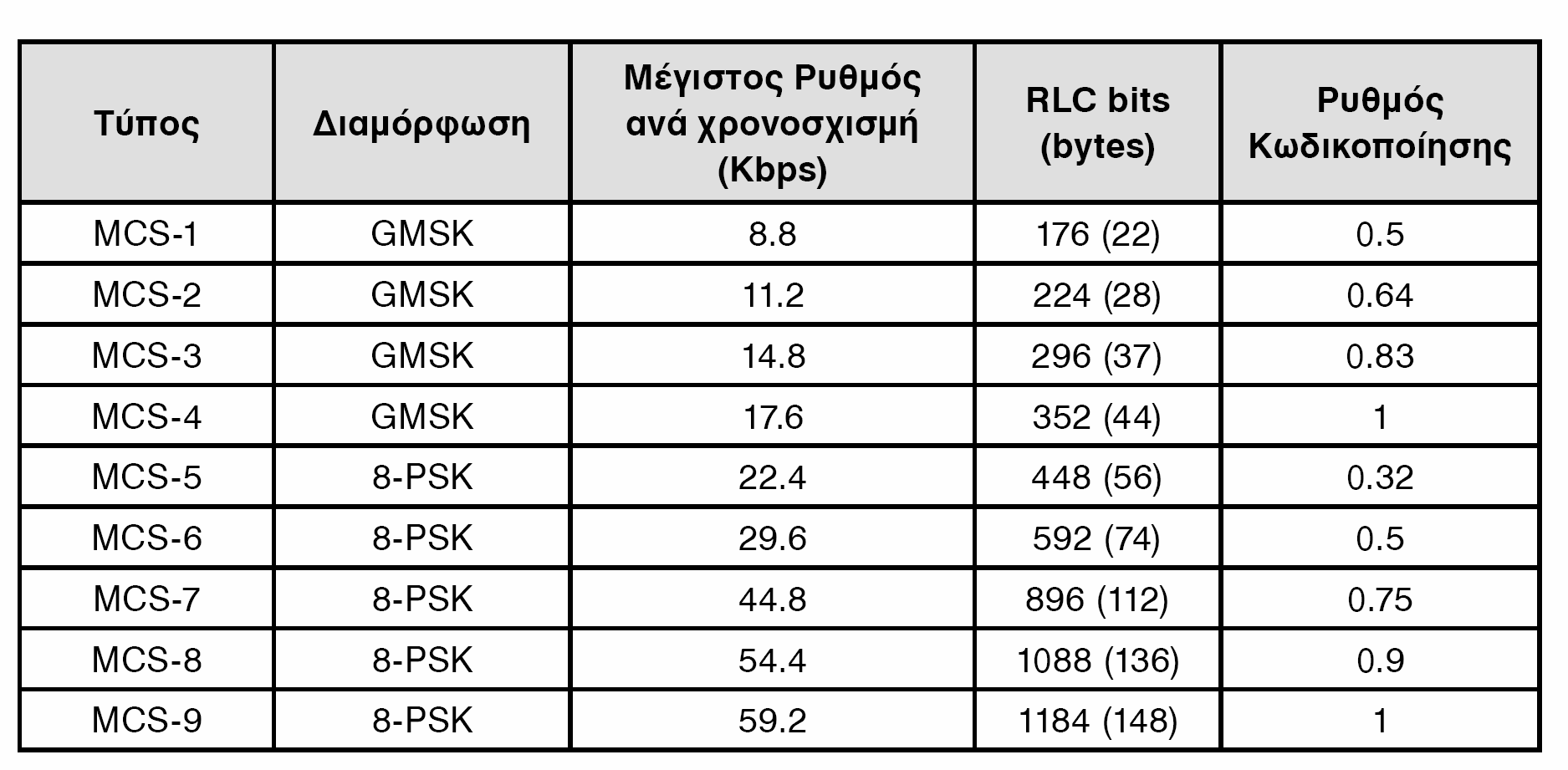 | Τύπος | Διαμόρφωση | Μέγιστος Ρυθμός ανά χρονοσχισμή (Kbps) | RLC bits (bytes) | Ρυθμός Κωδικοποίησης |
|---|---|---|---|---|
| MCS-1 | GMSK | 8.8 | 176 (22) | 0.5 |
| MCS-2 | GMSK | 11.2 | 224 (28) | 0.64 |
| MCS-3 | GMSK | 14.8 | 296 (37) | 0.83 |
| MCS-4 | GMSK | 17.6 | 352 (44) | 1 |
| MCS-5 | 8-PSK | 22.4 | 448 (56) | 0.32 |
| MCS-6 | 8-PSK | 29.6 | 592 (74) | 0.5 |
| MCS-7 | 8-PSK | 44.8 | 896 (112) | 0.75 |
| MCS-8 | 8-PSK | 54.4 | 1088 (136) | 0.9 |
| MCS-9 | 8-PSK | 59.2 | 1184 (148) | 1 |